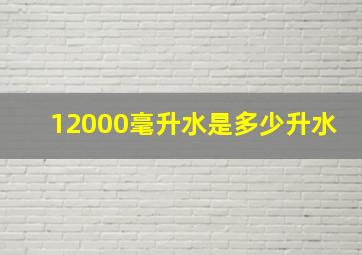 12000毫升水是多少升水